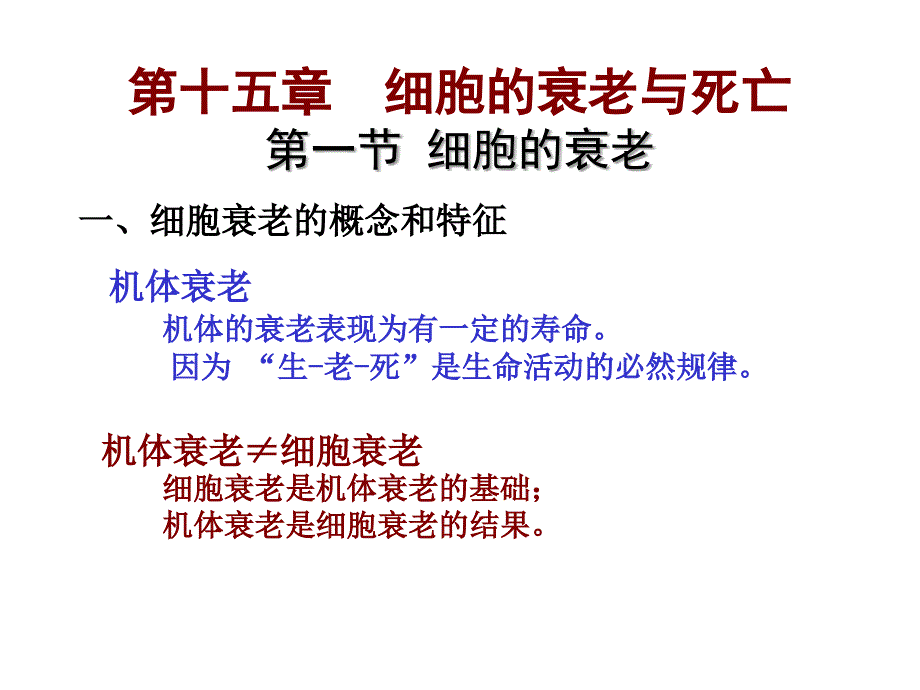 第十五章　细胞的衰老与死亡
第一节 细胞的衰老

一、细胞衰老的概念和特征

机体衰老
机体的衰老表现为有一定的寿命。
因为 “生-老-死”是生命活动的必然规律。

机体衰老$\neq$细胞衰老
细胞衰老是机体衰老的基础；
机体衰老是细胞衰老的结果。